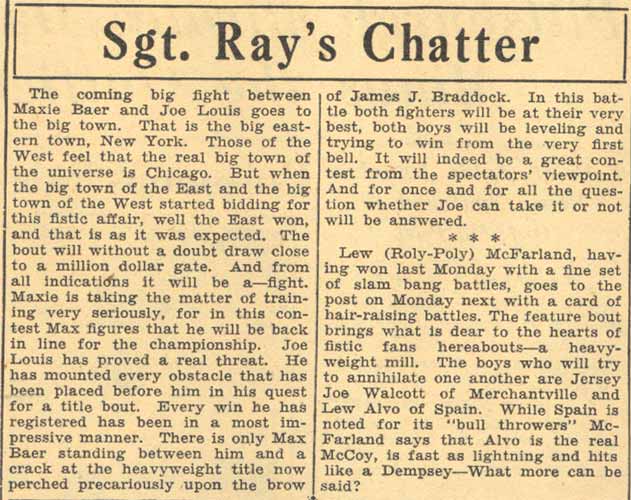 Sgt. Ray's Chatter

The coming big fight between Maxie Baer and Joe Louis goes to the big town. That is the big eastern town, New York. Those of the West feel that the real big town of the universe is Chicago. But when the big town of the East and the big town of the West started bidding for this fistic affair, well the East won, and that is as it was expected. The bout will without a doubt draw close to a million dollar gate. And from all indications it will be a—fight. Maxie is taking the matter of training very seriously, for in this contest Max figures that he will be back in line for the championship. Joe Louis has proved a real threat. He has mounted every obstacle that has been placed before him in his quest for a title bout. Every win he has registered has been in a most impressive manner. There is only Max Baer standing between him and a crack at the heavyweight title now perched precariously upon the brow of James J. Braddock. In this battle both fighters will be at their very best, both boys will be leveling and trying to win from the very first bell. It will indeed be a great contest from the spectators' viewpoint. And for once and for all the question whether Joe can take it or not will be answered.

* * *

Lew (Roly-Poly) McFarland, having won last Monday with a fine set of slam bang battles, goes to the post on Monday next with a card of hair-raising battles. The feature bout brings what is dear to the hearts of fistic fans hereabouts—a heavyweight mill. The boys who will try to annihilate one another are Jersey Joe Walcott of Merchantville and Lew Alvo of Spain. While Spain is noted for its "bull throwers" McFarland says that Alvo is the real McCoy, is fast as lightning and hits like a Dempsey—What more can be said?